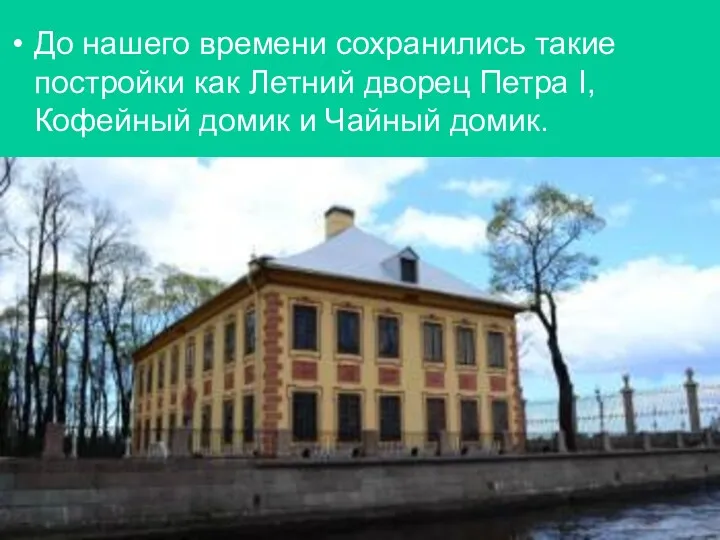 • До нашего времени сохранились такие постройки как Летний дворец Петра I, Кофейный домик и Чайный домик.